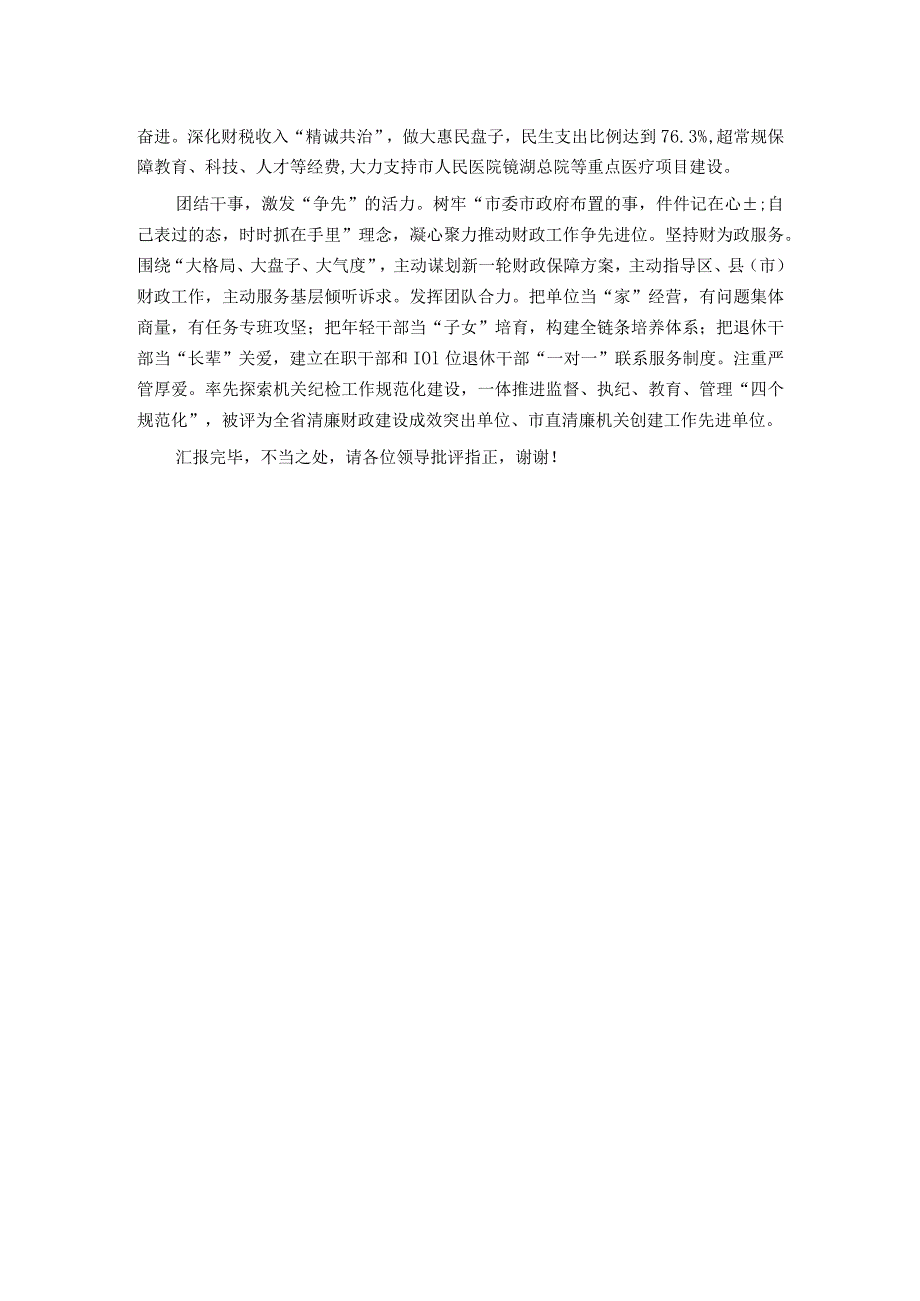 奋进。深化财税收入“精诚共治”，做大惠民盘子，民生支出比例达到76.3%,超常规保障教育、科技、人才等经费,大力支持市人民医院镜湖总院等重点医疗项目建设。

团结干事，激发“争先”的活力。树牢“市委市政府布置的事，件件记在心±;自己表过的态，时时抓在手里”理念，凝心聚力推动财政工作争先进位。坚持财为政服务。围绕“大格局、大盘子、大气度”，主动谋划新一轮财政保障方案，主动指导区、县（市）财政工作，主动服务基层倾听诉求。发挥团队合力。把单位当“家”经营，有问题集体商量，有任务专班攻坚；把年轻干部当“子女”培育，构建全链条培养体系；把退休干部当“长辈”关爱，建立在职干部和IOl位退休干部“一对一”联系服务制度。注重严管厚爱。率先探索机关纪检工作规范化建设，一体推进监督、执纪、教育、管理“四个规范化”，被评为全省清廉财政建设成效突出单位、市直清廉机关创建工作先进单位。

汇报完毕，不当之处，请各位领导批评指正，谢谢！